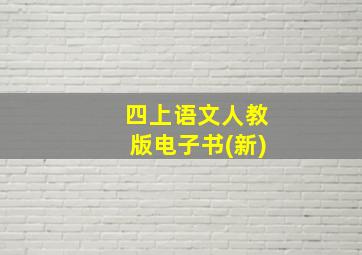 四上语文人教版电子书(新)